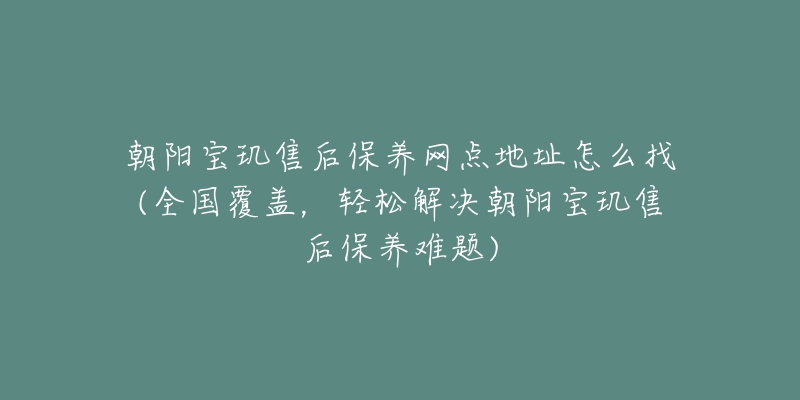 朝阳宝玑售后保养网点地址怎么找（全国覆盖，轻松解决朝阳宝玑售后保养难题）